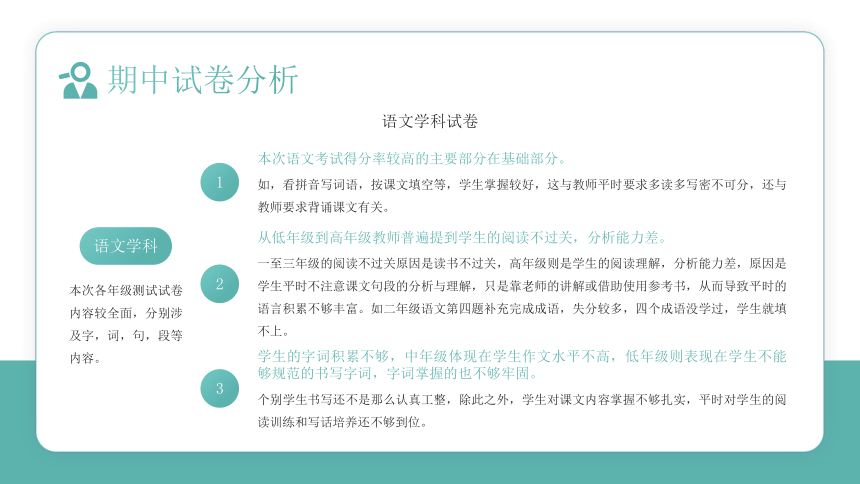 期中试卷分析

语文学科试卷

语文学科

本次各年级测试试卷内容较全面，分别涉及字，词，句，段等内容。

1

本次语文考试得分率较高的主要部分在基础部分。

如，看拼音写词语，按课文填空等，学生掌握较好，这与教师平时要求多读多写密不可分，还与教师要求背诵课文有关。

2

从低年级到高年级教师普遍提到学生的阅读不过关，分析能力差。

一至三年级的阅读不过关原因是读书不过关，高年级则是学生的阅读理解，分析能力差，原因是学生平时不注意课文句段的分析与理解，只是靠老师的讲解或借助使用参考书，从而导致平时的语言积累不够丰富。如二年级语文第四题补充完成成语，失分较多，四个成语没学过，学生就填不上。

3

学生的字词积累不够，中年级体现在学生作文水平不高，低年级则表现在学生不能够规范的书写字词，字词掌握的也不够牢固。

个别学生书写还不是那么认真工整，除此之外，学生对课文内容掌握不够扎实，平时对学生的阅读训练和写话培养还不够到位。